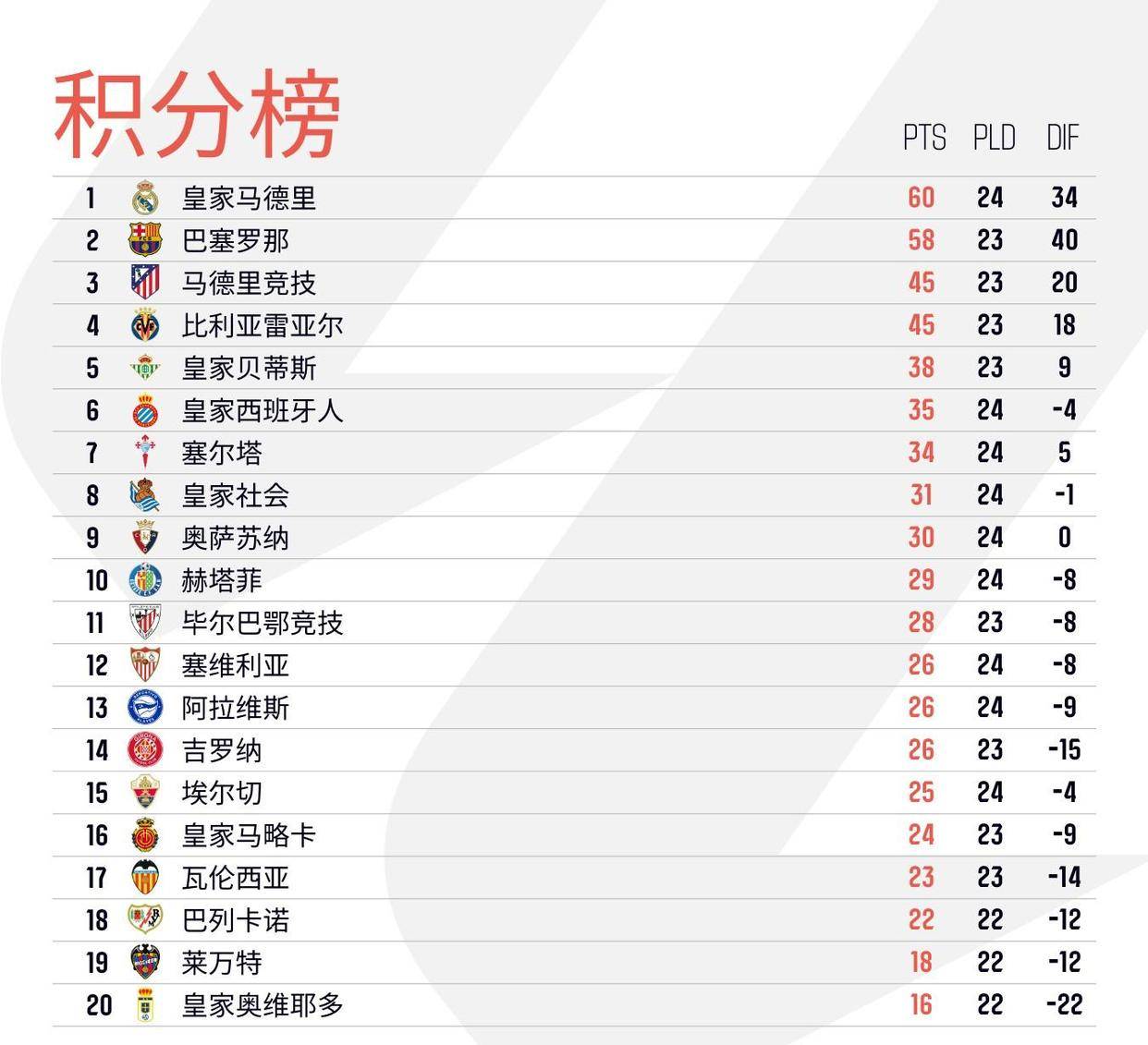 积分榜

|  |  | PTS | PLD | DIF |
|---|---|---|---|---|
| 1 | 皇家马德里 | 60 | 24 | 34 |
| 2 | 巴塞罗那 | 58 | 23 | 40 |
| 3 | 马德里竞技 | 45 | 23 | 20 |
| 4 | 比利亚雷亚尔 | 45 | 23 | 18 |
| 5 | 皇家贝蒂斯 | 38 | 23 | 9 |
| 6 | 皇家西班牙人 | 35 | 24 | -4 |
| 7 | 塞尔塔 | 34 | 24 | 5 |
| 8 | 皇家社会 | 31 | 24 | -1 |
| 9 | 奥萨苏纳 | 30 | 24 | 0 |
| 10 | 赫塔菲 | 29 | 24 | -8 |
| 11 | 毕尔巴鄂竞技 | 28 | 23 | -8 |
| 12 | 塞维利亚 | 26 | 24 | -8 |
| 13 | 阿拉维斯 | 26 | 24 | -9 |
| 14 | 吉罗纳 | 26 | 23 | -15 |
| 15 | 埃尔切 | 25 | 24 | -4 |
| 16 | 皇家马略卡 | 24 | 23 | -9 |
| 17 | 瓦伦西亚 | 23 | 23 | -14 |
| 18 | 巴列卡诺 | 22 | 22 | -12 |
| 19 | 莱万特 | 18 | 22 | -12 |
| 20 | 皇家奥维耶多 | 16 | 22 | -22 |